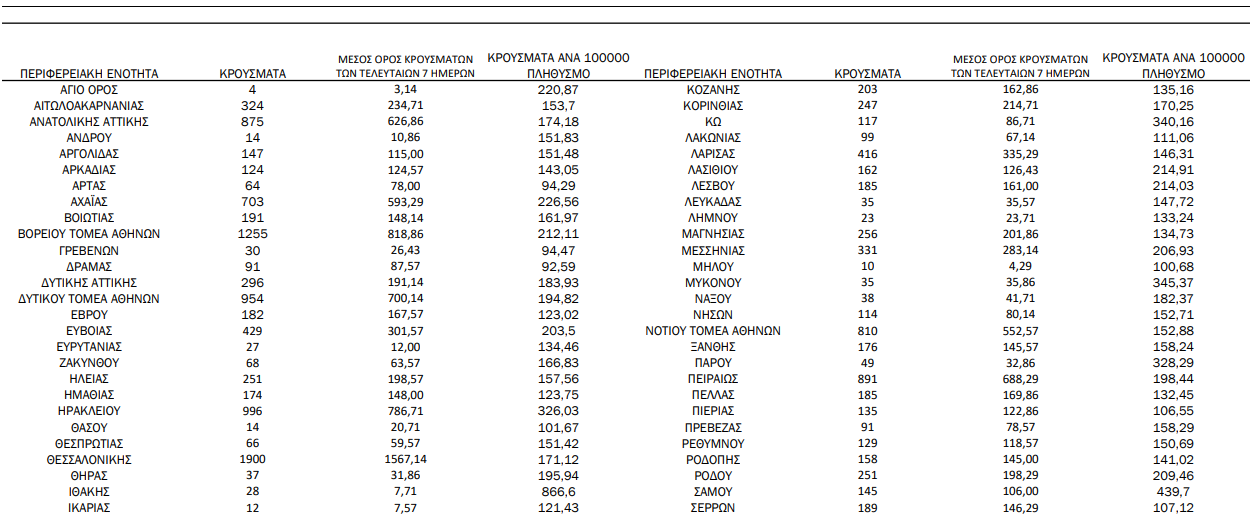 | ΠΕΡΙΦΕΡΕΙΑΚΗ ΕΝΟΤΗΤΑ | ΚΡΟΥΣΜΑΤΑ | ΜΕΣΟΣ ΟΡΟΣ ΚΡΟΥΣΜΑΤΩΝ ΤΩΝ ΤΕΛΕΥΤΑΙΩΝ 7 ΗΜΕΡΩΝ | ΚΡΟΥΣΜΑΤΑ ΑΝΑ 100000 ΠΛΗΘΥΣΜΟ |
|---|---|---|---|
| ΑΓΙΟ ΟΡΟΣ | 4 | 3,14 | 220,87 |
| ΑΙΤΩΛΟΑΚΑΡΝΑΝΙΑΣ | 324 | 234,71 | 153,7 |
| ΑΝΑΤΟΛΙΚΗΣ ΑΤΤΙΚΗΣ | 875 | 626,86 | 174,18 |
| ΑΝΔΡΟΥ | 14 | 10,86 | 151,83 |
| ΑΡΓΟΛΙΔΑΣ | 147 | 115,00 | 151,48 |
| ΑΡΚΑΔΙΑΣ | 124 | 124,57 | 143,05 |
| ΑΡΤΑΣ | 64 | 78,00 | 94,29 |
| ΑΧΑΪΑΣ | 703 | 593,29 | 226,56 |
| ΒΟΙΩΤΙΑΣ | 191 | 148,14 | 161,97 |
| ΒΟΡΕΙΟΥ ΤΟΜΕΑ ΑΘΗΝΩΝ | 1255 | 818,86 | 212,11 |
| ΓΡΕΒΕΝΩΝ | 30 | 26,43 | 94,47 |
| ΔΡΑΜΑΣ | 91 | 87,57 | 92,59 |
| ΔΥΤΙΚΗΣ ΑΤΤΙΚΗΣ | 296 | 191,14 | 183,93 |
| ΔΥΤΙΚΟΥ ΤΟΜΕΑ ΑΘΗΝΩΝ | 954 | 700,14 | 194,82 |
| ΕΒΡΟΥ | 182 | 167,57 | 123,02 |
| ΕΥΒΟΙΑΣ | 429 | 301,57 | 203,5 |
| ΕΥΡΥΤΑΝΙΑΣ | 27 | 12,00 | 134,46 |
| ΖΑΚΥΝΘΟΥ | 68 | 63,57 | 166,83 |
| ΗΛΕΙΑΣ | 251 | 198,57 | 157,56 |
| ΗΜΑΘΙΑΣ | 174 | 148,00 | 123,75 |
| ΗΡΑΚΛΕΙΟΥ | 996 | 786,71 | 326,03 |
| ΘΑΣΟΥ | 14 | 20,71 | 101,67 |
| ΘΕΣΠΡΩΤΙΑΣ | 66 | 59,57 | 151,42 |
| ΘΕΣΣΑΛΟΝΙΚΗΣ | 1900 | 1567,14 | 171,12 |
| ΘΗΡΑΣ | 37 | 31,86 | 195,94 |
| ΙΘΑΚΗΣ | 28 | 7,71 | 866,6 |
| ΙΚΑΡΙΑΣ | 12 | 7,57 | 121,43 |

| ΠΕΡΙΦΕΡΕΙΑΚΗ ΕΝΟΤΗΤΑ | ΚΡΟΥΣΜΑΤΑ | ΜΕΣΟΣ ΟΡΟΣ ΚΡΟΥΣΜΑΤΩΝ ΤΩΝ ΤΕΛΕΥΤΑΙΩΝ 7 ΗΜΕΡΩΝ | ΚΡΟΥΣΜΑΤΑ ΑΝΑ 100000 ΠΛΗΘΥΣΜΟ |
|---|---|---|---|
| ΚΟΖΑΝΗΣ | 203 | 162,86 | 135,16 |
| ΚΟΡΙΝΘΙΑΣ | 247 | 214,71 | 170,25 |
| ΚΩ | 117 | 86,71 | 340,16 |
| ΛΑΚΩΝΙΑΣ | 99 | 67,14 | 111,06 |
| ΛΑΡΙΣΑΣ | 416 | 335,29 | 146,31 |
| ΛΑΣΙΘΙΟΥ | 162 | 126,43 | 214,91 |
| ΛΕΣΒΟΥ | 185 | 161,00 | 214,03 |
| ΛΕΥΚΑΔΑΣ | 35 | 35,57 | 147,72 |
| ΛΗΜΝΟΥ | 23 | 23,71 | 133,24 |
| ΜΑΓΝΗΣΙΑΣ | 256 | 201,86 | 134,73 |
| ΜΕΣΣΗΝΙΑΣ | 331 | 283,14 | 206,93 |
| ΜΗΛΟΥ | 10 | 4,29 | 100,68 |
| ΜΥΚΟΝΟΥ | 35 | 35,86 | 345,37 |
| ΝΑΞΟΥ | 38 | 41,71 | 182,37 |
| ΝΗΣΩΝ | 114 | 80,14 | 152,71 |
| ΝΟΤΙΟΥ ΤΟΜΕΑ ΑΘΗΝΩΝ | 810 | 552,57 | 152,88 |
| ΞΑΝΘΗΣ | 176 | 145,57 | 158,24 |
| ΠΑΡΟΥ | 49 | 32,86 | 328,29 |
| ΠΕΙΡΑΙΩΣ | 891 | 688,29 | 198,44 |
| ΠΕΛΛΑΣ | 185 | 169,86 | 132,45 |
| ΠΙΕΡΙΑΣ | 135 | 122,86 | 106,55 |
| ΠΡΕΒΕΖΑΣ | 91 | 78,57 | 158,29 |
| ΡΕΘΥΜΝΟΥ | 129 | 118,57 | 150,69 |
| ΡΟΔΟΠΗΣ | 158 | 145,00 | 141,02 |
| ΡΟΔΟΥ | 251 | 198,29 | 209,46 |
| ΣΑΜΟΥ | 145 | 106,00 | 439,7 |
| ΣΕΡΡΩΝ | 189 | 146,29 | 107,12 |